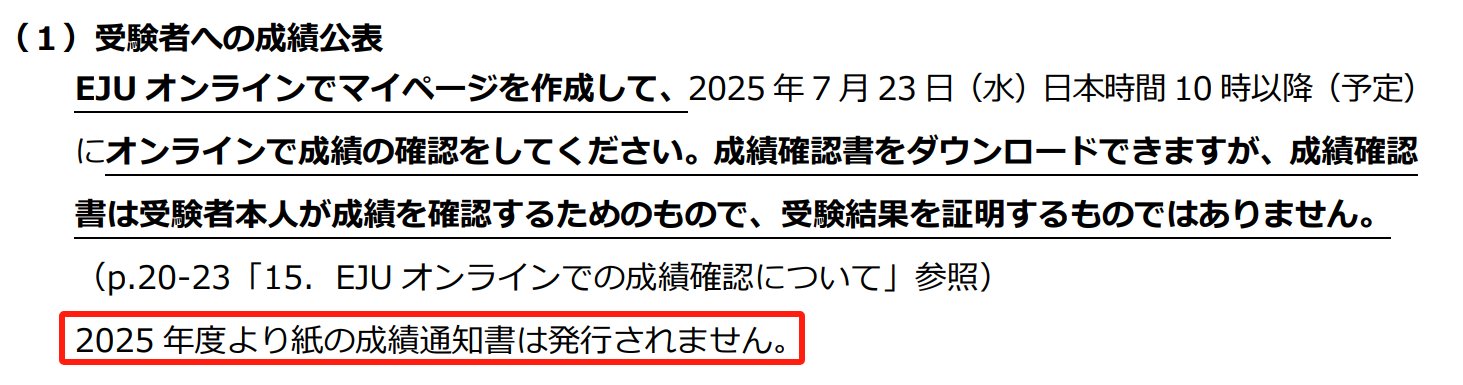 （１）受験者への成績公表

EJU オンラインでマイページを作成して、2025 年 7 月 23 日（水）日本時間 10 時以降（予定）にオンラインで成績の確認をしてください。成績確認書をダウンロードできますが、成績確認書は受験者本人が成績を確認するためのもので、受験結果を証明するものではありません。

（p.20-23「15．EJU オンラインでの成績確認について」参照）

2025 年度より紙の成績通知書は発行されません。